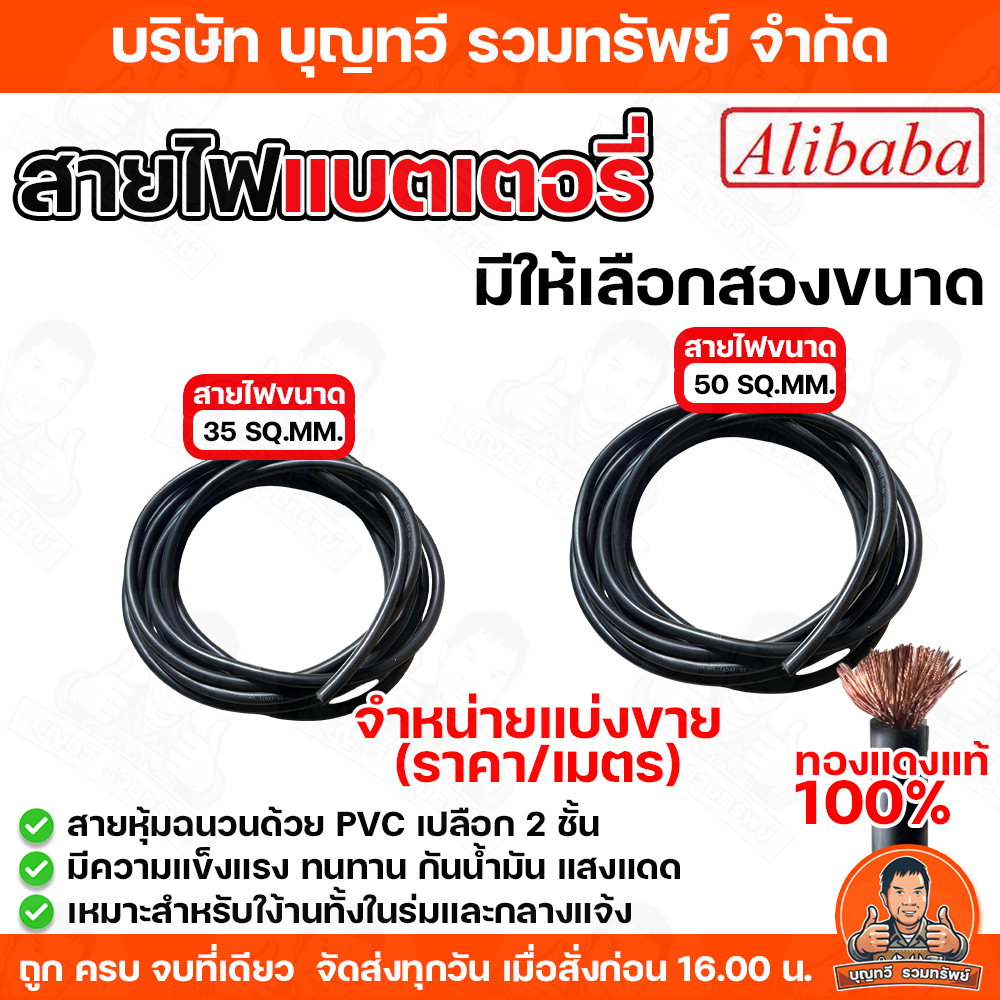 บริษัท บุญทวี รวมทรัพย์ จำกัด

สายไฟแบตเตอรี่

Alibaba

มีให้เลือกสองขนาด

สายไฟขนาด
35 SQ.MM.

สายไฟขนาด
50 SQ.MM.

จำหน่ายแบ่งขาย
(ราคา/เมตร)

ทองแดงแท้
100%

สายหุ้มฉนวนด้วย PVC เปลือก 2 ชั้น
มีความแข็งแรง ทนทาน กันน้ำมัน แสงแดด
เหมาะสำหรับใช้งานทั้งในร่มและกลางแจ้ง

ถูก ครบ จบที่เดียว จัดส่งทุกวัน เมื่อสั่งก่อน 16.00 น.

บุญทวี รวมทรัพย์